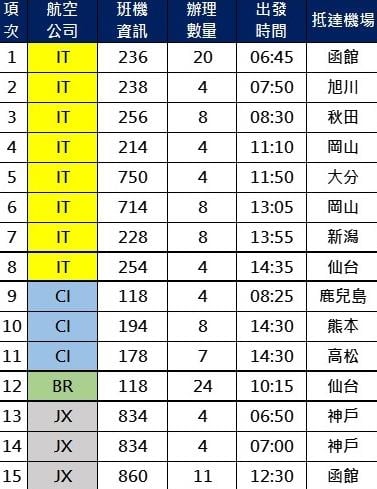 | 項次 | 航空公司 | 班機資訊 | 辦理數量 | 出發時間 | 抵達機場 |
|---|---|---|---|---|---|
| 1 | IT | 236 | 20 | 06:45 | 函館 |
| 2 | IT | 238 | 4 | 07:50 | 旭川 |
| 3 | IT | 256 | 8 | 08:30 | 秋田 |
| 4 | IT | 214 | 4 | 11:10 | 岡山 |
| 5 | IT | 750 | 4 | 11:50 | 大分 |
| 6 | IT | 714 | 8 | 13:05 | 岡山 |
| 7 | IT | 228 | 8 | 13:55 | 新潟 |
| 8 | IT | 254 | 4 | 14:35 | 仙台 |
| 9 | CI | 118 | 4 | 08:25 | 鹿兒島 |
| 10 | CI | 194 | 8 | 14:30 | 熊本 |
| 11 | CI | 178 | 7 | 14:30 | 高松 |
| 12 | BR | 118 | 24 | 10:15 | 仙台 |
| 13 | JX | 834 | 4 | 06:50 | 神戶 |
| 14 | JX | 834 | 4 | 07:00 | 神戶 |
| 15 | JX | 860 | 11 | 12:30 | 函館 |